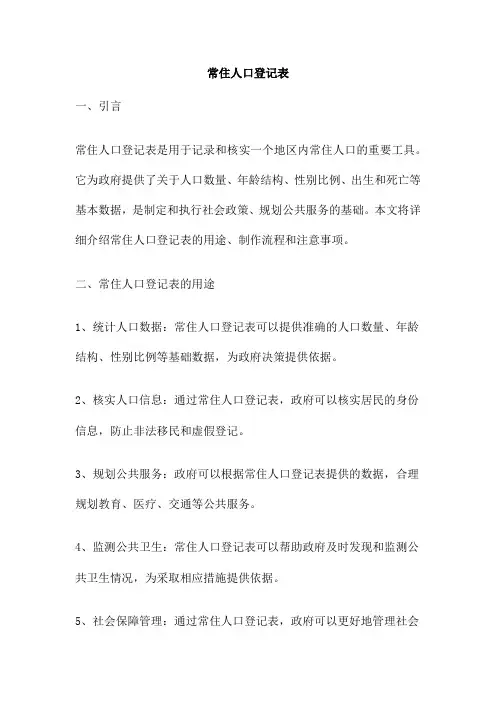 常住人口登记表

一、引言

常住人口登记表是用于记录和核实一个地区内常住人口的重要工具。它为政府提供了关于人口数量、年龄结构、性别比例、出生和死亡等基本数据，是制定和执行社会政策、规划公共服务的基础。本文将详细介绍常住人口登记表的用途、制作流程和注意事项。

二、常住人口登记表的用途

1、统计人口数据：常住人口登记表可以提供准确的人口数量、年龄结构、性别比例等基础数据，为政府决策提供依据。

2、核实人口信息：通过常住人口登记表，政府可以核实居民的身份信息，防止非法移民和虚假登记。

3、规划公共服务：政府可以根据常住人口登记表提供的数据，合理规划教育、医疗、交通等公共服务。

4、监测公共卫生：常住人口登记表可以帮助政府及时发现和监测公共卫生情况，为采取相应措施提供依据。

5、社会保障管理：通过常住人口登记表，政府可以更好地管理社会